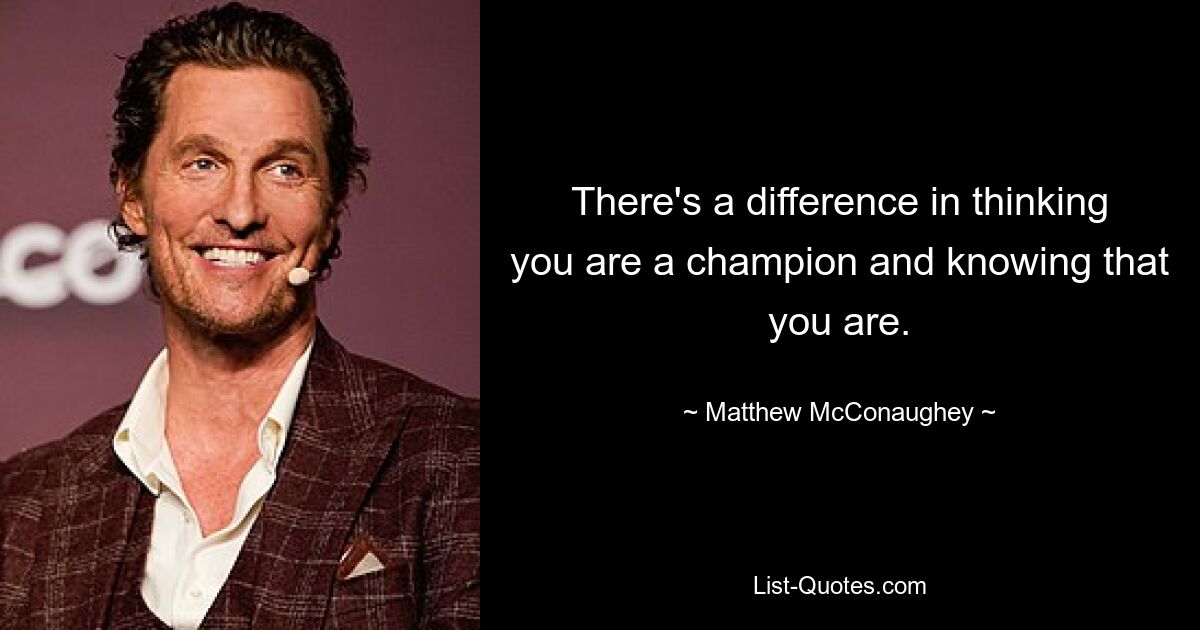 There's a difference in thinking you are a champion and knowing that you are.

~ Matthew McConaughey ~

List-Quotes.com